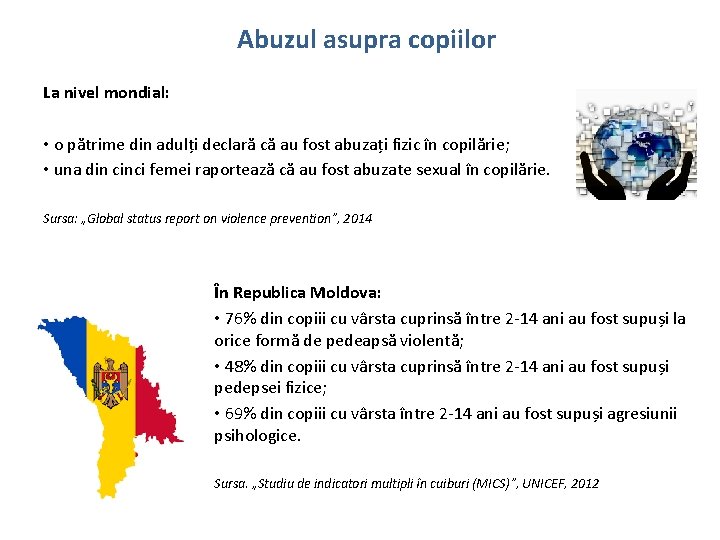 Abuzul asupra copiilor

La nivel mondial:

• o pătrime din adulți declară că au fost abuzați fizic în copilărie;
• una din cinci femei raportează că au fost abuzate sexual în copilărie.

Sursa: „Global status report on violence prevention", 2014

În Republica Moldova:
• 76% din copiii cu vârsta cuprinsă între 2-14 ani au fost supuși la orice formă de pedeapsă violentă;
• 48% din copiii cu vârsta cuprinsă între 2-14 ani au fost supuși pedepsei fizice;
• 69% din copiii cu vârsta între 2-14 ani au fost supuși agresiunii psihologice.

Sursa. „Studiu de indicatori multipli în cuiburi (MICS)", UNICEF, 2012